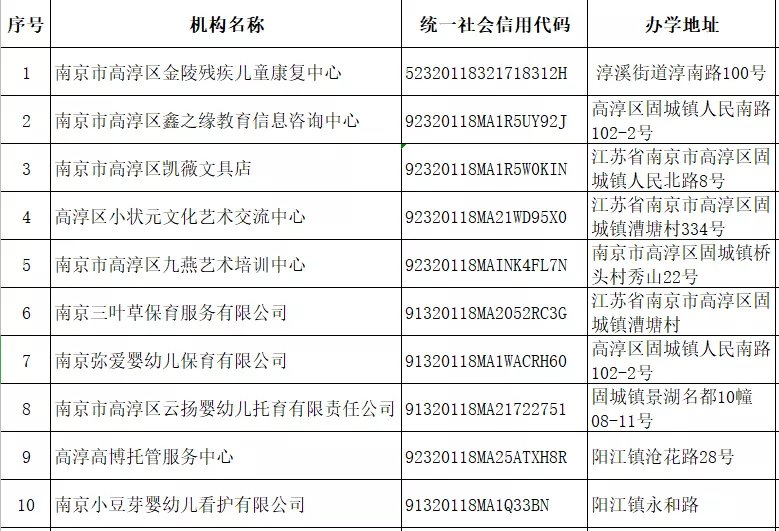 | 序号 | 机构名称 | 统一社会信用代码 | 办学地址 |
|---|---|---|---|
| 1 | 南京市高淳区金陵残疾儿童康复中心 | 52320118321718312H | 淳溪街道淳南路100号 |
| 2 | 南京市高淳区鑫之缘教育信息咨询中心 | 92320118MA1R5UY92J | 高淳区固城镇人民南路102-2号 |
| 3 | 南京市高淳区凯薇文具店 | 92320118MA1R5W0KIN | 江苏省南京市高淳区固城镇人民北路8号 |
| 4 | 高淳区小状元文化艺术交流中心 | 92320118MA21WD95X0 | 江苏省南京市高淳区固城镇漕塘村334号 |
| 5 | 南京市高淳区九燕艺术培训中心 | 92320118MAINK4FL7N | 南京市高淳区固城镇桥头村秀山22号 |
| 6 | 南京三叶草保育服务有限公司 | 91320118MA2052RC3G | 江苏省南京市高淳区固城镇漕塘村 |
| 7 | 南京弥爱婴幼儿保育有限公司 | 91320118MA1WACRH60 | 高淳区固城镇人民南路102-2号 |
| 8 | 南京市高淳区云扬婴幼儿托育有限责任公司 | 91320118MA21722751 | 固城镇景湖名都10幢08-11号 |
| 9 | 高淳高博托管服务中心 | 92320118MA25ATXH8R | 阳江镇沧花路28号 |
| 10 | 南京小豆芽婴幼儿看护有限公司 | 91320118MA1Q33BN | 阳江镇永和路 |